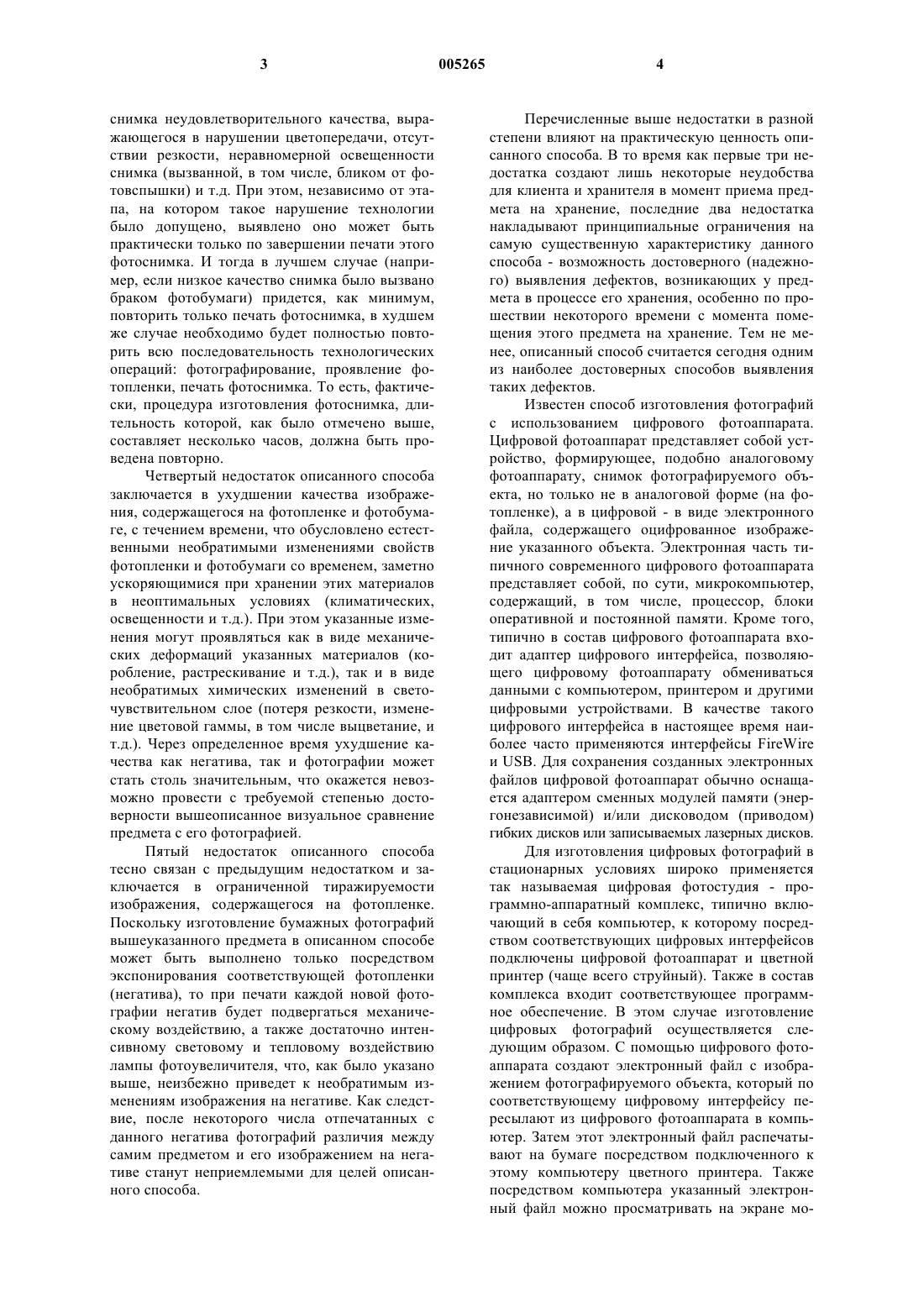 3 005265 4

снимка неудовлетворительного качества, выражающегося в нарушении цветопередачи, отсутствии резкости, неравномерной освещенности снимка (вызванной, в том числе, бликом от фотовспышки) и т.д. При этом, независимо от этапа, на котором такое нарушение технологии было допущено, выявлено оно может быть практически только по завершении печати этого фотоснимка. И тогда в лучшем случае (например, если низкое качество снимка было вызвано браком фотобумаги) придется, как минимум, повторить только печать фотоснимка, в худшем же случае необходимо будет полностью повторить всю последовательность технологических операций: фотографирование, проявление фотопленки, печать фотоснимка. То есть, фактически, процедура изготовления фотоснимка, длительность которой, как было отмечено выше, составляет несколько часов, должна быть проведена повторно.

Четвертый недостаток описанного способа заключается в ухудшении качества изображения, содержащегося на фотопленке и фотобумаге, с течением времени, что обусловлено естественными необратимыми изменениями свойств фотопленки и фотобумаги со временем, заметно ускоряющимися при хранении этих материалов в неоптимальных условиях (климатических, освещенности и т.д.). При этом указанные изменения могут проявляться как в виде механических деформаций указанных материалов (коробление, растрескивание и т.д.), так и в виде необратимых химических изменений в светочувствительном слое (потеря резкости, изменение цветовой гаммы, в том числе выцветание, и т.д.). Через определенное время ухудшение качества как негатива, так и фотографии может стать столь значительным, что окажется невозможно провести с требуемой степенью достоверности вышеописанное визуальное сравнение предмета с его фотографией.

Пятый недостаток описанного способа тесно связан с предыдущим недостатком и заключается в ограниченной тиражируемости изображения, содержащегося на фотопленке. Поскольку изготовление бумажных фотографий вышеуказанного предмета в описанном способе может быть выполнено только посредством экспонирования соответствующей фотопленки (негатива), то при печати каждой новой фотографии негатив будет подвергаться механическому воздействию, а также достаточно интенсивному световому и тепловому воздействию лампы фотоувеличителя, что, как было указано выше, неизбежно приведет к необратимым изменениям изображения на негативе. Как следствие, после некоторого числа отпечатанных с данного негатива фотографий различия между самим предметом и его изображением на негативе станут неприемлемыми для целей описанного способа.

Перечисленные выше недостатки в разной степени влияют на практическую ценность описанного способа. В то время как первые три недостатка создают лишь некоторые неудобства для клиента и хранителя в момент приема предмета на хранение, последние два недостатка накладывают принципиальные ограничения на самую существенную характеристику данного способа - возможность достоверного (надежного) выявления дефектов, возникающих у предмета в процессе его хранения, особенно по прошествии некоторого времени с момента помещения этого предмета на хранение. Тем не менее, описанный способ считается сегодня одним из наиболее достоверных способов выявления таких дефектов.

Известен способ изготовления фотографий с использованием цифрового фотоаппарата. Цифровой фотоаппарат представляет собой устройство, формирующее, подобно аналоговому фотоаппарату, снимок фотографируемого объекта, но только не в аналоговой форме (на фотопленке), а в цифровой - в виде электронного файла, содержащего оцифрованное изображение указанного объекта. Электронная часть типичного современного цифрового фотоаппарата представляет собой, по сути, микрокомпьютер, содержащий, в том числе, процессор, блоки оперативной и постоянной памяти. Кроме того, типично в состав цифрового фотоаппарата входит адаптер цифрового интерфейса, позволяющего цифровому фотоаппарату обмениваться данными с компьютером, принтером и другими цифровыми устройствами. В качестве такого цифрового интерфейса в настоящее время наиболее часто применяются интерфейсы FireWire и USB. Для сохранения созданных электронных файлов цифровой фотоаппарат обычно оснащается адаптером сменных модулей памяти (энергонезависимой) и/или дисководом (приводом) гибких дисков или записываемых лазерных дисков.

Для изготовления цифровых фотографий в стационарных условиях широко применяется так называемая цифровая фотостудия - программно-аппаратный комплекс, типично включающий в себя компьютер, к которому посредством соответствующих цифровых интерфейсов подключены цифровой фотоаппарат и цветной принтер (чаще всего струйный). Также в состав комплекса входит соответствующее программное обеспечение. В этом случае изготовление цифровых фотографий осуществляется следующим образом. С помощью цифрового фотоаппарата создают электронный файл с изображением фотографируемого объекта, который по соответствующему цифровому интерфейсу пересылают из цифрового фотоаппарата в компьютер. Затем этот электронный файл распечатывают на бумаге посредством подключенного к этому компьютеру цветного принтера. Также посредством компьютера указанный электронный файл можно просматривать на экране мо-